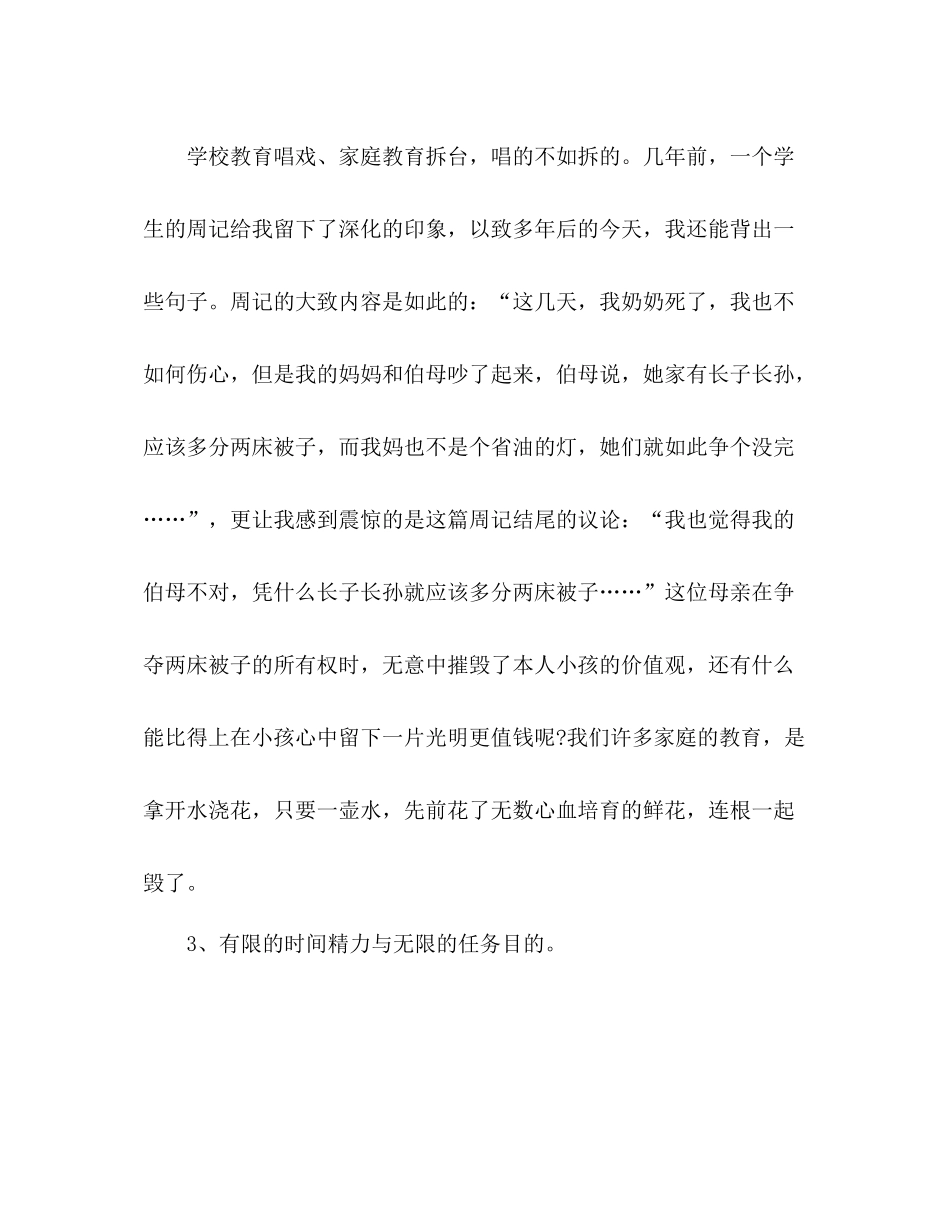 学校教育唱戏、家庭教育拆台，唱的不如拆的。几年前，一个学生的周记给我留下了深化的印象，以致多年后的今天，我还能背出一些句子。周记的大致内容是如此的：“这几天，我奶奶死了，我也不如何伤心，但是我的妈妈和伯母吵了起来，伯母说，她家有长子长孙，应该多分两床被子，而我妈也不是个省油的灯，她们就如此争个没完……”，更让我感到震惊的是这篇周记结尾的议论：“我也觉得我的伯母不对，凭什么长子长孙就应该多分两床被子……”这位母亲在争夺两床被子的所有权时，无意中摧毁了本人小孩的价值观，还有什么能比得上在小孩心中留下一片光明更值钱呢?我们许多家庭的教育，是拿开水浇花，只要一壶水，先前花了无数心血培育的鲜花，连根一起毁了。

3、有限的时间精力与无限的任务目的。